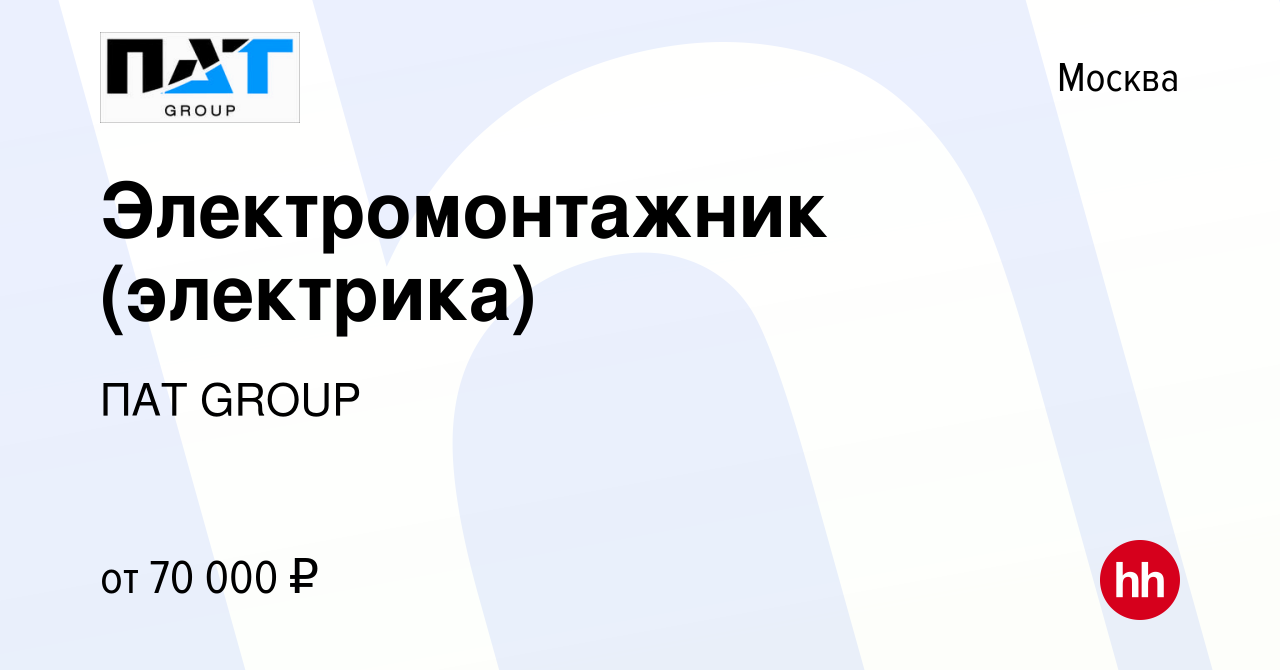 ПАТ
GROUP

Москва

Электромонтажник (электрика)

ПАТ GROUP

от 70 000 ₽

hh